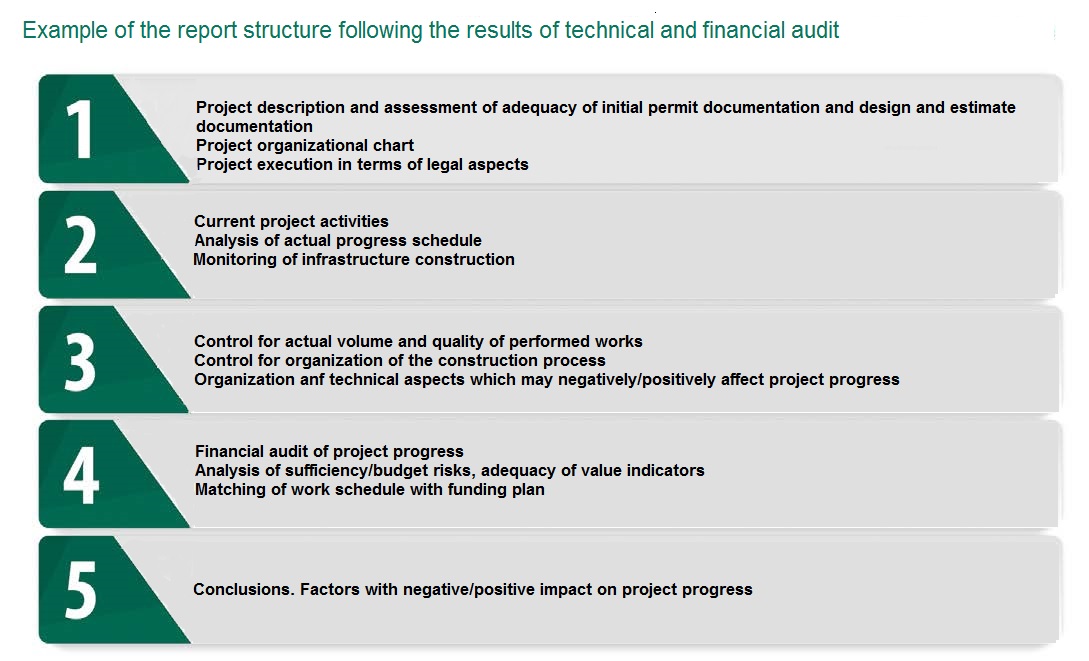 Example of the report structure following the results of technical and financial audit

1

Project description and assessment of adequacy of initial permit documentation and design and estimate documentation
Project organizational chart
Project execution in terms of legal aspects

2

Current project activities
Analysis of actual progress schedule
Monitoring of infrastructure construction

3

Control for actual volume and quality of performed works
Control for organization of the construction process
Organization anf technical aspects which may negatively/positively affect project progress

4

Financial audit of project progress
Analysis of sufficiency/budget risks, adequacy of value indicators
Matching of work schedule with funding plan

5

Conclusions. Factors with negative/positive impact on project progress